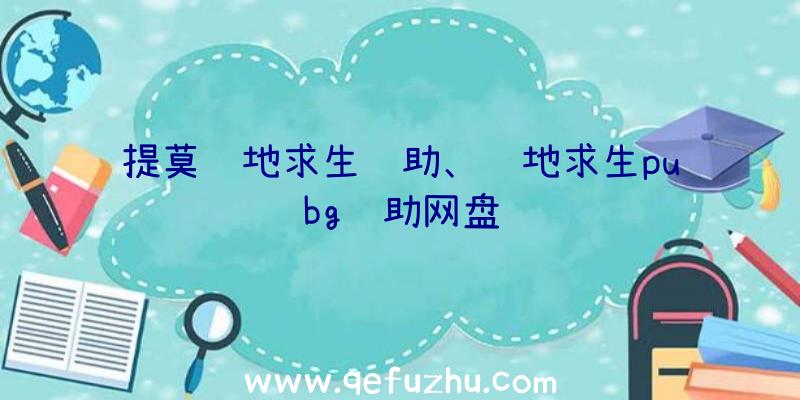 提莫 地求生 助、 地求生pubg 助网盘

www.qefuzhu.com